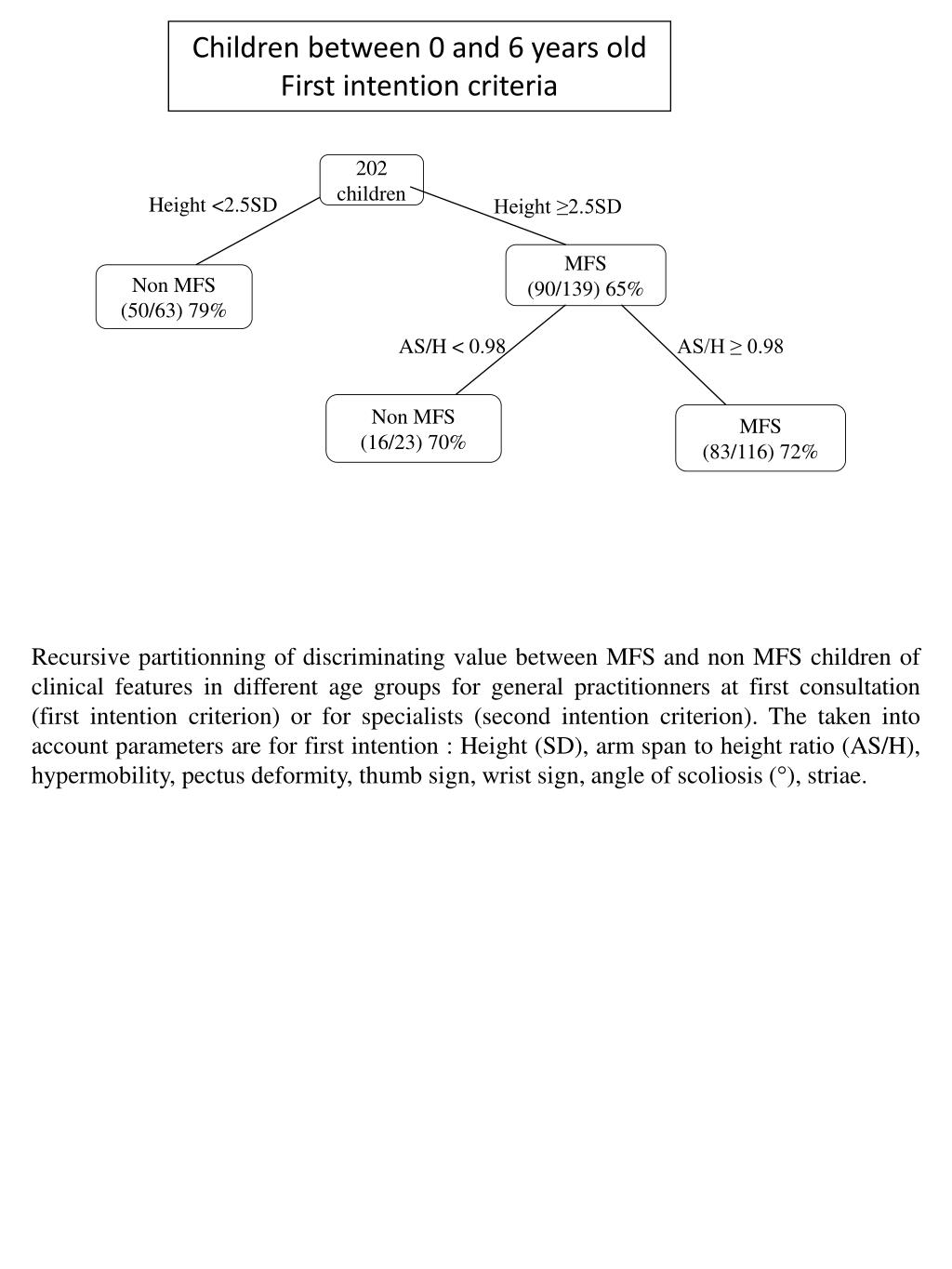 Children between 0 and 6 years old
First intention criteria

202 children

Height <2.5SD

Height ≥2.5SD

Non MFS
(50/63) 79%

MFS
(90/139) 65%

AS/H < 0.98

AS/H ≥ 0.98

Non MFS
(16/23) 70%

MFS
(83/116) 72%

Recursive partitionning of discriminating value between MFS and non MFS children of clinical features in different age groups for general practitionners at first consultation (first intention criterion) or for specialists (second intention criterion). The taken into account parameters are for first intention : Height (SD), arm span to height ratio (AS/H), hypermobility, pectus deformity, thumb sign, wrist sign, angle of scoliosis (°), striae.